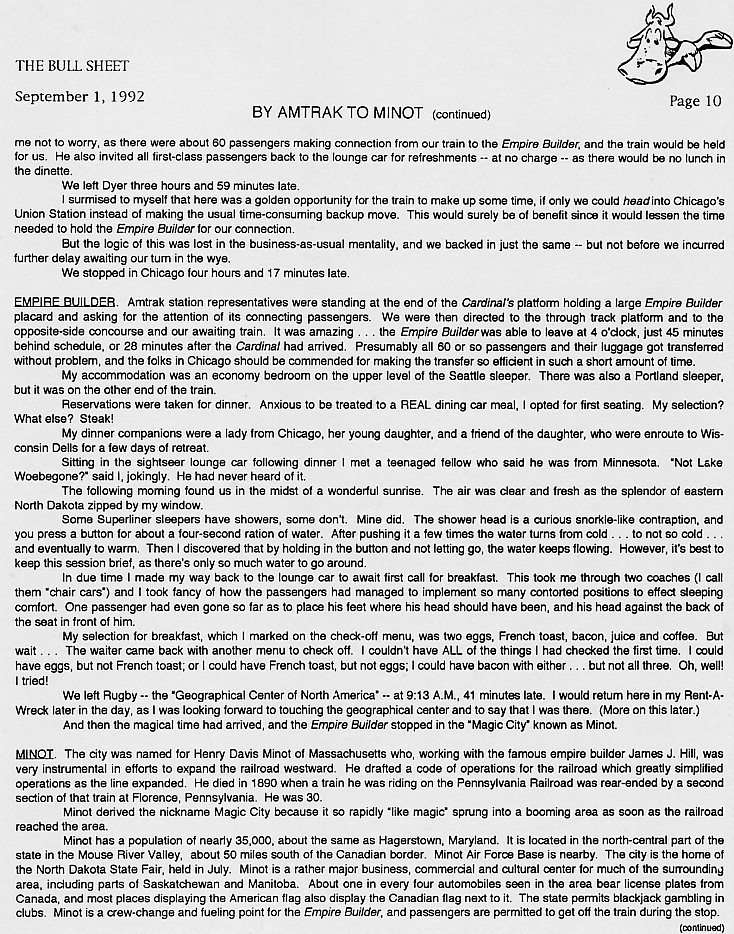 THE BULL SHEET

September 1, 1992

Page 10

BY AMTRAK TO MINOT (continued)

me not to worry, as there were about 60 passengers making connection from our train to the Empire Builder, and the train would be held for us. He also invited all first-class passengers back to the lounge car for refreshments -- at no charge -- as there would be no lunch in the dinette.

We left Dyer three hours and 59 minutes late.

I surmised to myself that here was a golden opportunity for the train to make up some time, if only we could head into Chicago's Union Station instead of making the usual time-consuming backup move. This would surely be of benefit since it would lessen the time needed to hold the Empire Builder for our connection.

But the logic of this was lost in the business-as-usual mentality, and we backed in just the same -- but not before we incurred further delay awaiting our turn in the wye.

We stopped in Chicago four hours and 17 minutes late.

EMPIRE BUILDER. Amtrak station representatives were standing at the end of the Cardinal's platform holding a large Empire Builder placard and asking for the attention of its connecting passengers. We were then directed to the through track platform and to the opposite-side concourse and our awaiting train. It was amazing . . . the Empire Builder was able to leave at 4 o'clock, just 45 minutes behind schedule, or 28 minutes after the Cardinal had arrived. Presumably all 60 or so passengers and their luggage got transferred without problem, and the folks in Chicago should be commended for making the transfer so efficient in such a short amount of time.

My accommodation was an economy bedroom on the upper level of the Seattle sleeper. There was also a Portland sleeper, but it was on the other end of the train.

Reservations were taken for dinner. Anxious to be treated to a REAL dining car meal, I opted for first seating. My selection? What else? Steak!

My dinner companions were a lady from Chicago, her young daughter, and a friend of the daughter, who were enroute to Wisconsin Dells for a few days of retreat.

Sitting in the sightseer lounge car following dinner I met a teenaged fellow who said he was from Minnesota. "Not Lake Woebegone?" said I, jokingly. He had never heard of it.

The following morning found us in the midst of a wonderful sunrise. The air was clear and fresh as the splendor of eastern North Dakota zipped by my window.

Some Superliner sleepers have showers, some don't. Mine did. The shower head is a curious snorkle-like contraption, and you press a button for about a four-second ration of water. After pushing it a few times the water turns from cold . . . to not so cold . . . and eventually to warm. Then I discovered that by holding in the button and not letting go, the water keeps flowing. However, it's best to keep this session brief, as there's only so much water to go around.

In due time I made my way back to the lounge car to await first call for breakfast. This took me through two coaches (I call them "chair cars") and I took fancy of how the passengers had managed to implement so many contorted positions to effect sleeping comfort. One passenger had even gone so far as to place his feet where his head should have been, and his head against the back of the seat in front of him.

My selection for breakfast, which I marked on the check-off menu, was two eggs, French toast, bacon, juice and coffee. But wait . . . The waiter came back with another menu to check off. I couldn't have ALL of the things I had checked the first time. I could have eggs, but not French toast; or I could have French toast, but not eggs; I could have bacon with either . . . but not all three. Oh, well! I tried!

We left Rugby -- the "Geographical Center of North America" -- at 9:13 A.M., 41 minutes late. I would return here in my Rent-A-Wreck later in the day, as I was looking forward to touching the geographical center and to say that I was there. (More on this later.)

And then the magical time had arrived, and the Empire Builder stopped in the "Magic City" known as Minot.

MINOT. The city was named for Henry Davis Minot of Massachusetts who, working with the famous empire builder James J. Hill, was very instrumental in efforts to expand the railroad westward. He drafted a code of operations for the railroad which greatly simplified operations as the line expanded. He died in 1890 when a train he was riding on the Pennsylvania Railroad was rear-ended by a second section of that train at Florence, Pennsylvania. He was 30.

Minot derived the nickname Magic City because it so rapidly "like magic" sprung into a booming area as soon as the railroad reached the area.

Minot has a population of nearly 35,000, about the same as Hagerstown, Maryland. It is located in the north-central part of the state in the Mouse River Valley, about 50 miles south of the Canadian border. Minot Air Force Base is nearby. The city is the home of the North Dakota State Fair, held in July. Minot is a rather major business, commercial and cultural center for much of the surrounding area, including parts of Saskatchewan and Manitoba. About one in every four automobiles seen in the area bear license plates from Canada, and most places displaying the American flag also display the Canadian flag next to it. The state permits blackjack gambling in clubs. Minot is a crew-change and fueling point for the Empire Builder, and passengers are permitted to get off the train during the stop.

(continued)